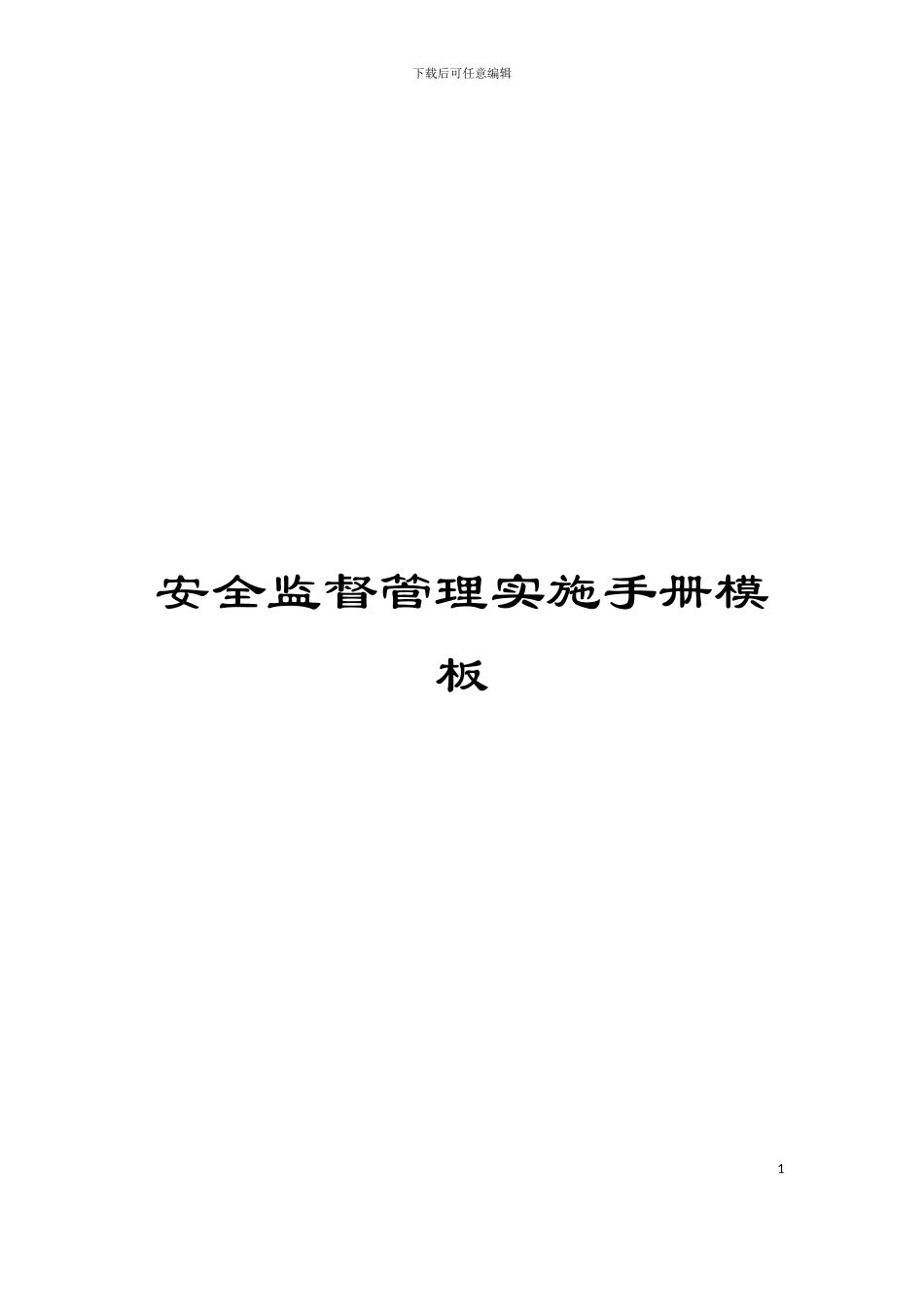 下载后可任意编辑

安全监督管理实施手册模板

1